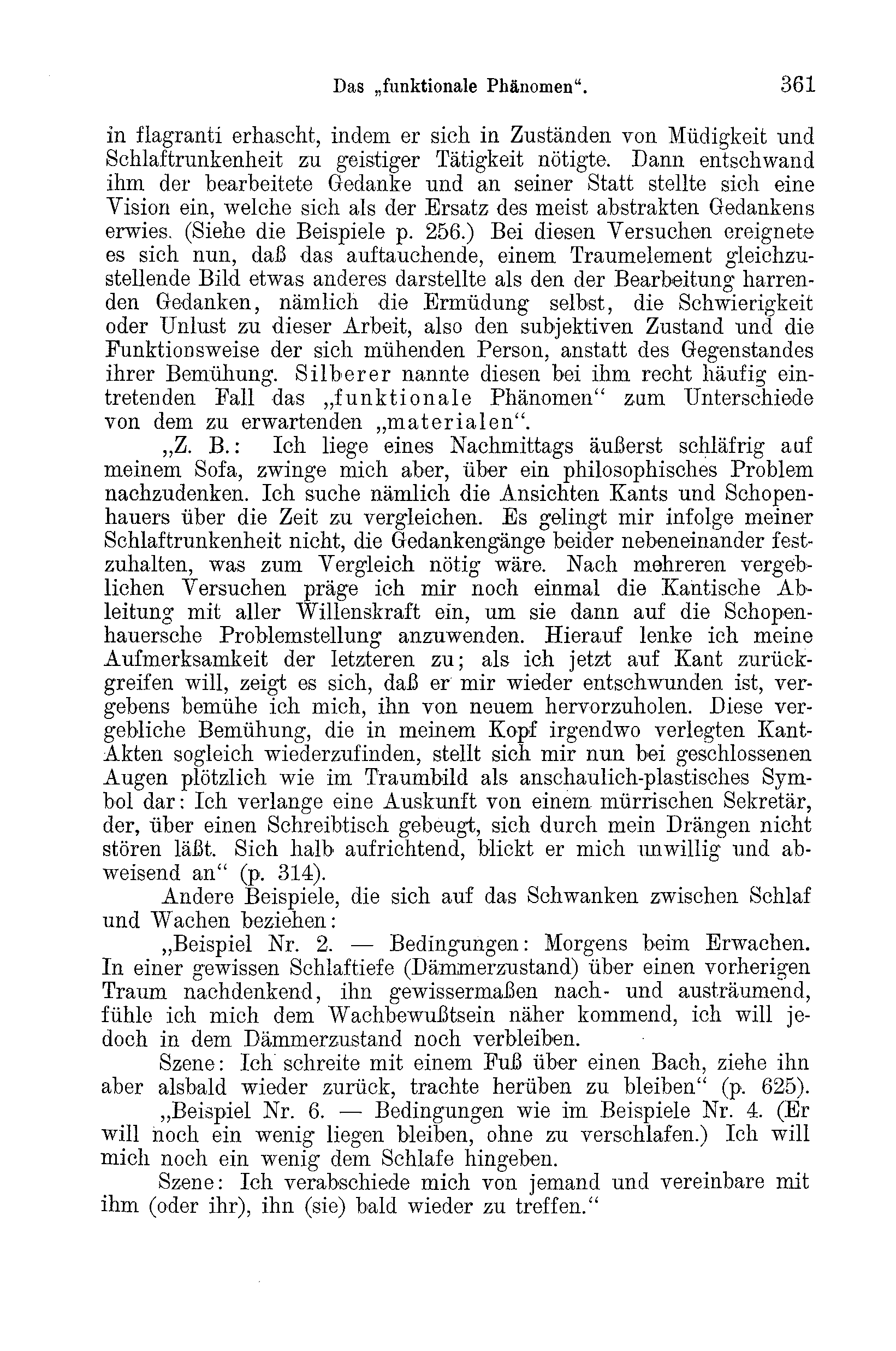 Das „funktionale Phänomen“. 361

in flagranti erhascht, indem er sich in Zuständen von Müdigkeit und Schlaftrunkenheit zu geistiger Tätigkeit nötigte. Dann entschwand ihm der bearbeitete Gedanke und an seiner Statt stellte sich eine Vision ein, welche sich als der Ersatz des meist abstrakten Gedankens erwies. (Siehe die Beispiele p. 256.) Bei diesen Versuchen ereignete es sich nun, daß das auftauchende, einem Traumelement gleichzustellende Bild etwas anderes darstellte als den der Bearbeitung harrenden Gedanken, nämlich die Ermüdung selbst, die Schwierigkeit oder Unlust zu dieser Arbeit, also den subjektiven Zustand und die Funktionsweise der sich mühenden Person, anstatt des Gegenstandes ihrer Bemühung. Silberer nannte diesen bei ihm recht häufig eintretenden Fall das „funktionale Phänomen“ zum Unterschiede von dem zu erwartenden „materialen“.

„Z. B.: Ich liege eines Nachmittags äußerst schläfrig auf meinem Sofa, zwinge mich aber, über ein philosophisches Problem nachzudenken. Ich suche nämlich die Ansichten Kants und Schopenhauers über die Zeit zu vergleichen. Es gelingt mir infolge meiner Schlaftrunkenheit nicht, die Gedankengänge beider nebeneinander festzuhalten, was zum Vergleich nötig wäre. Nach mehreren vergeblichen Versuchen präge ich mir noch einmal die Kantische Ableitung mit aller Willenskraft ein, um sie dann auf die Schopenhauersche Problemstellung anzuwenden. Hierauf lenke ich meine Aufmerksamkeit der letzteren zu; als ich jetzt auf Kant zurückgreifen will, zeigt es sich, daß er mir wieder entschwunden ist, vergebens bemühe ich mich, ihn von neuem hervorzuholen. Diese vergebliche Bemühung, die in meinem Kopf irgendwo verlegten Kant-Akten sogleich wiederzufinden, stellt sich mir nun bei geschlossenen Augen plötzlich wie im Traumbild als anschaulich-plastisches Symbol dar: Ich verlange eine Auskunft von einem mürrischen Sekretär, der, über einen Schreibtisch gebeugt, sich durch mein Drängen nicht stören läßt. Sich halb aufrichtend, blickt er mich unwillig und abweisend an“ (p. 314).

Andere Beispiele, die sich auf das Schwanken zwischen Schlaf und Wachen beziehen:

„Beispiel Nr. 2. — Bedingungen: Morgens beim Erwachen. In einer gewissen Schlaftiefe (Dämmerzustand) über einen vorherigen Traum nachdenkend, ihn gewissermaßen nach- und austräumend, fühle ich mich dem Wachbewußtsein näher kommend, ich will jedoch in dem Dämmerzustand noch verbleiben.

Szene: Ich schreite mit einem Fuß über einen Bach, ziehe ihn aber alsbald wieder zurück, trachte herüben zu bleiben“ (p. 625).

„Beispiel Nr. 6. — Bedingungen wie im Beispiele Nr. 4. (Er will noch ein wenig liegen bleiben, ohne zu verschlafen.) Ich will mich noch ein wenig dem Schlafe hingeben.

Szene: Ich verabschiede mich von jemand und vereinbare mit ihm (oder ihr), ihn (sie) bald wieder zu treffen.“